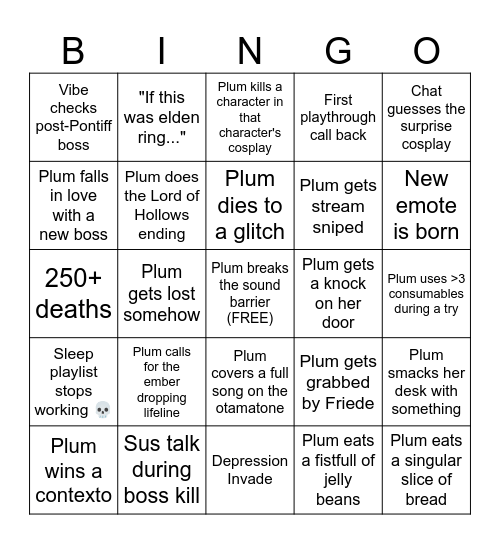 | B | I | N | G | O |
|---|---|---|---|---|
| Vibe checks post-Pontiff boss | "If this was elden ring..." | Plum kills a character in that character's cosplay | First playthrough call back | Chat guesses the surprise cosplay |
| Plum falls in love with a new boss | Plum does the Lord of Hollows ending | Plum dies to a glitch | Plum gets stream sniped | New emote is born |
| 250+ deaths | Plum gets lost somehow | Plum breaks the sound barrier (FREE) | Plum gets a knock on her door | Plum uses >3 consumables during a try |
| Sleep playlist stops working 💀 | Plum calls for the ember dropping lifeline | Plum covers a full song on the otamatone | Plum gets grabbed by Friede | Plum smacks her desk with something |
| Plum wins a contexto | Sus talk during boss kill | Depression Invade | Plum eats a fistfull of jelly beans | Plum eats a singular slice of bread |